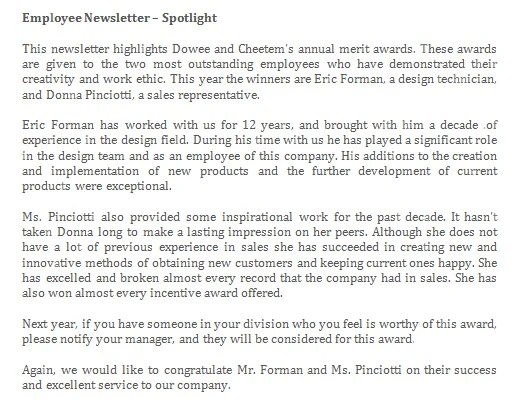 Employee Newsletter – Spotlight

This newsletter highlights Dowee and Cheetem's annual merit awards. These awards are given to the two most outstanding employees who have demonstrated their creativity and work ethic. This year the winners are Eric Forman, a design technician, and Donna Pinciotti, a sales representative.

Eric Forman has worked with us for 12 years, and brought with him a decade .of experience in the design field. During his time with us he has played a significant role in the design team and as an employee of this company. His additions to the creation and implementation of new products and the further development of current products were exceptional.

Ms. Pinciotti also provided some inspirational work for the past decade. It hasn't taken Donna long to make a lasting impression on her peers. Although she does not have a lot of previous experience in sales she has succeeded in creating new and innovative methods of obtaining new customers and keeping current ones happy. She has excelled and broken almost every record that the company had in sales. She has also won almost every incentive award offered.

Next year, if you have someone in your division who you feel is worthy of this award, please notify your manager, and they will be considered for this award.

Again, we would like to congratulate Mr. Forman and Ms. Pinciotti on their success and excellent service to our company.